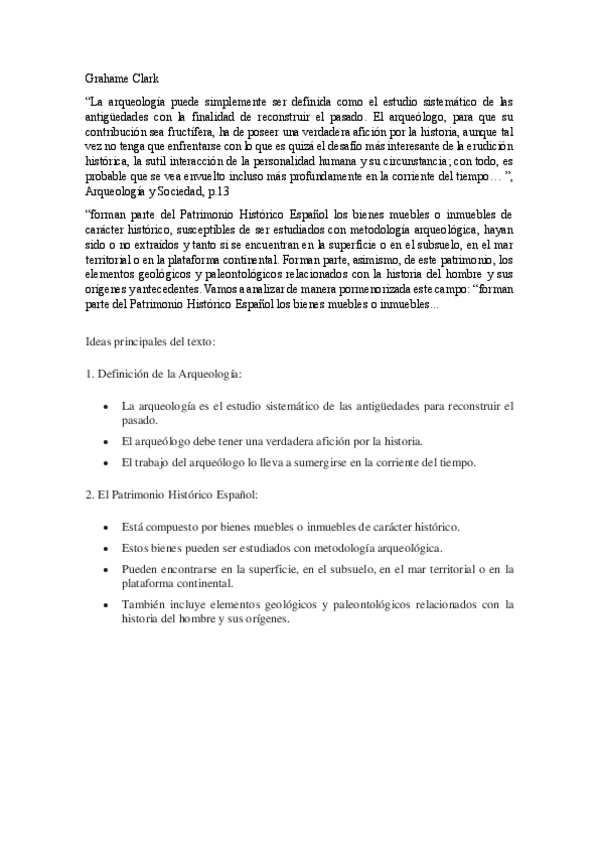 Grahame Clark

“La arqueología puede simplemente ser definida como el estudio sistemático de las antigüedades con la finalidad de reconstruir el pasado. El arqueólogo, para que su contribución sea fructífera, ha de poseer una verdadera afición por la historia, aunque tal vez no tenga que enfrentarse con lo que es quizá el desafío más interesante de la erudición histórica, la sutil interacción de la personalidad humana y su circunstancia; con todo, es probable que se vea envuelto incluso más profundamente en la corriente del tiempo… ”, Arqueología y Sociedad, p.13

“forman parte del Patrimonio Histórico Español los bienes muebles o inmuebles de carácter histórico, susceptibles de ser estudiados con metodología arqueológica, hayan sido o no extraídos y tanto si se encuentran en la superficie o en el subsuelo, en el mar territorial o en la plataforma continental. Forman parte, asimismo, de este patrimonio, los elementos geológicos y paleontológicos relacionados con la historia del hombre y sus orígenes y antecedentes. Vamos a analizar de manera pormenorizada este campo: “forman parte del Patrimonio Histórico Español los bienes muebles o inmuebles...

Ideas principales del texto:

1. Definición de la Arqueología:

• La arqueología es el estudio sistemático de las antigüedades para reconstruir el pasado.
• El arqueólogo debe tener una verdadera afición por la historia.
• El trabajo del arqueólogo lo lleva a sumergirse en la corriente del tiempo.

2. El Patrimonio Histórico Español:

• Está compuesto por bienes muebles o inmuebles de carácter histórico.
• Estos bienes pueden ser estudiados con metodología arqueológica.
• Pueden encontrarse en la superficie, en el subsuelo, en el mar territorial o en la plataforma continental.
• También incluye elementos geológicos y paleontológicos relacionados con la historia del hombre y sus orígenes.